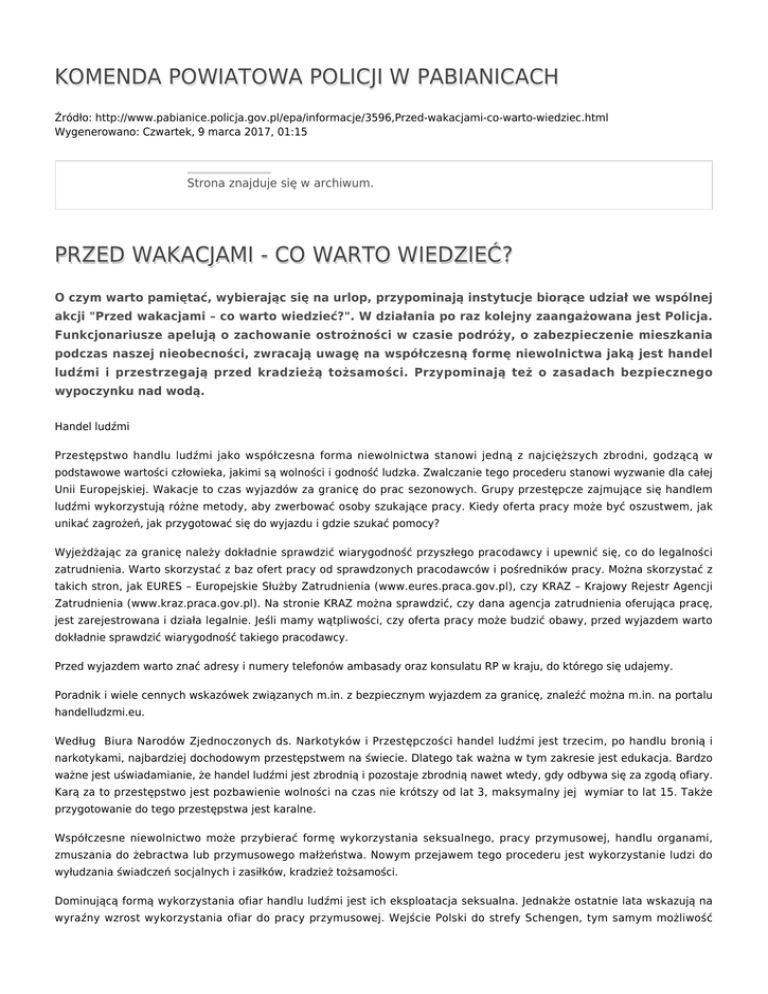 KOMENDA POWIATOWA POLICJI W PABIANICACH

Źródło: http://www.pabianice.policja.gov.pl/epa/informacje/3596,Przed-wakacjami-co-warto-wiedziec.html
Wygenerowano: Czwartek, 9 marca 2017, 01:15

Strona znajduje się w archiwum.

PRZED WAKACJAMI - CO WARTO WIEDZIEĆ?

O czym warto pamiętać, wybierając się na urlop, przypominają instytucje biorące udział we wspólnej akcji "Przed wakacjami – co warto wiedzieć?". W działania po raz kolejny zaangażowana jest Policja. Funkcjonariusze apelują o zachowanie ostrożności w czasie podróży, o zabezpieczenie mieszkania podczas naszej nieobecności, zwracają uwagę na współczesną formę niewolnictwa jaką jest handel ludźmi i przestrzegają przed kradzieżą tożsamości. Przypominają też o zasadach bezpiecznego wypoczynku nad wodą.

Handel ludźmi

Przestępstwo handlu ludźmi jako współczesna forma niewolnictwa stanowi jedną z najcięższych zbrodni, godzącą w podstawowe wartości człowieka, jakimi są wolności i godność ludzka. Zwalczanie tego procederu stanowi wyzwanie dla całej Unii Europejskiej. Wakacje to czas wyjazdów za granicę do prac sezonowych. Grupy przestępcze zajmujące się handlem ludźmi wykorzystują różne metody, aby zwerbować osoby szukające pracy. Kiedy oferta pracy może być oszustwem, jak unikać zagrożeń, jak przygotować się do wyjazdu i gdzie szukać pomocy?

Wyjeżdżając za granicę należy dokładnie sprawdzić wiarygodność przyszłego pracodawcy i upewnić się, co do legalności zatrudnienia. Warto skorzystać z baz ofert pracy od sprawdzonych pracodawców i pośredników pracy. Można skorzystać z takich stron, jak EURES – Europejskie Służby Zatrudnienia (www.eures.praca.gov.pl), czy KRAZ – Krajowy Rejestr Agencji Zatrudnienia (www.kraz.praca.gov.pl). Na stronie KRAZ można sprawdzić, czy dana agencja zatrudnienia oferująca pracę, jest zarejestrowana i działa legalnie. Jeśli mamy wątpliwości, czy oferta pracy może budzić obawy, przed wyjazdem warto dokładnie sprawdzić wiarygodność takiego pracodawcy.

Przed wyjazdem warto znać adresy i numery telefonów ambasady oraz konsulatu RP w kraju, do którego się udajemy.

Poradnik i wiele cennych wskazówek związanych m.in. z bezpiecznym wyjazdem za granicę, znaleźć można m.in. na portalu handelludzmi.eu.

Według Biura Narodów Zjednoczonych ds. Narkotyków i Przestępczości handel ludźmi jest trzecim, po handlu bronią i narkotykami, najbardziej dochodowym przestępstwem na świecie. Dlatego tak ważna w tym zakresie jest edukacja. Bardzo ważne jest uświadamianie, że handel ludźmi jest zbrodnią i pozostaje zbrodnią nawet wtedy, gdy odbywa się za zgodą ofiary. Karą za to przestępstwo jest pozbawienie wolności na czas nie krótszy od lat 3, maksymalny jej wymiar to lat 15. Także przygotowanie do tego przestępstwa jest karalne.

Współczesne niewolnictwo może przybierać formę wykorzystania seksualnego, pracy przymusowej, handlu organami, zmuszania do żebractwa lub przymusowego małżeństwa. Nowym przejawem tego procederu jest wykorzystanie ludzi do wyłudzania świadczeń socjalnych i zasiłków, kradzież tożsamości.

Dominującą formą wykorzystania ofiar handlu ludźmi jest ich eksploatacja seksualna. Jednakże ostatnie lata wskazują na wyraźny wzrost wykorzystania ofiar do pracy przymusowej. Wejście Polski do strefy Schengen, tym samym możliwość